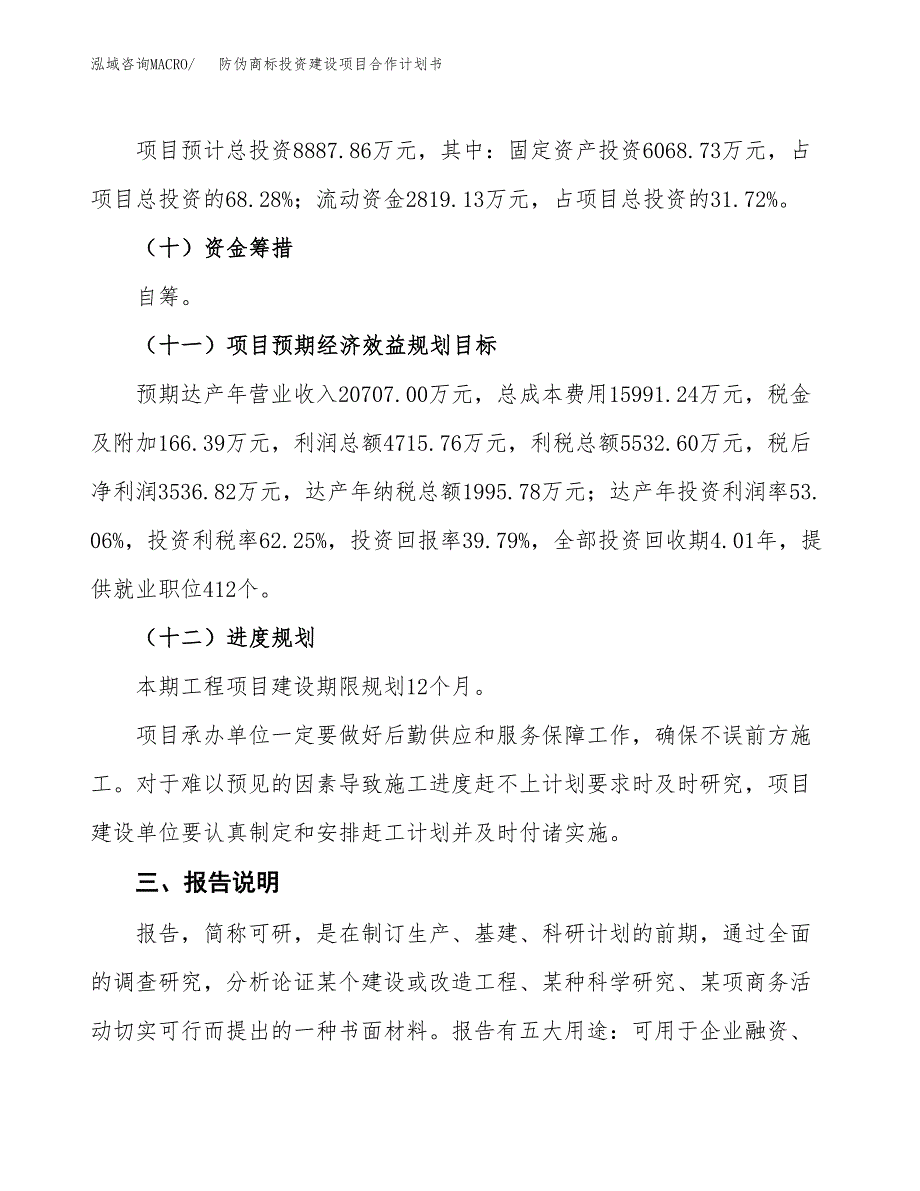 泓域咨询MACRO/　防伪商标投资建设项目合作计划书

项目预计总投资8887.86万元，其中：固定资产投资6068.73万元，占项目总投资的68.28%；流动资金2819.13万元，占项目总投资的31.72%。

（十）资金筹措

自筹。

（十一）项目预期经济效益规划目标

预期达产年营业收入20707.00万元，总成本费用15991.24万元，税金及附加166.39万元，利润总额4715.76万元，利税总额5532.60万元，税后净利润3536.82万元，达产年纳税总额1995.78万元；达产年投资利润率53.06%，投资利税率62.25%，投资回报率39.79%，全部投资回收期4.01年，提供就业职位412个。

（十二）进度规划

本期工程项目建设期限规划12个月。

项目承办单位一定要做好后勤供应和服务保障工作，确保不误前方施工。对于难以预见的因素导致施工进度赶不上计划要求时及时研究，项目建设单位要认真制定和安排赶工计划并及时付诸实施。

三、报告说明

报告，简称可研，是在制订生产、基建、科研计划的前期，通过全面的调查研究，分析论证某个建设或改造工程、某种科学研究、某项商务活动切实可行而提出的一种书面材料。报告有五大用途：可用于企业融资、